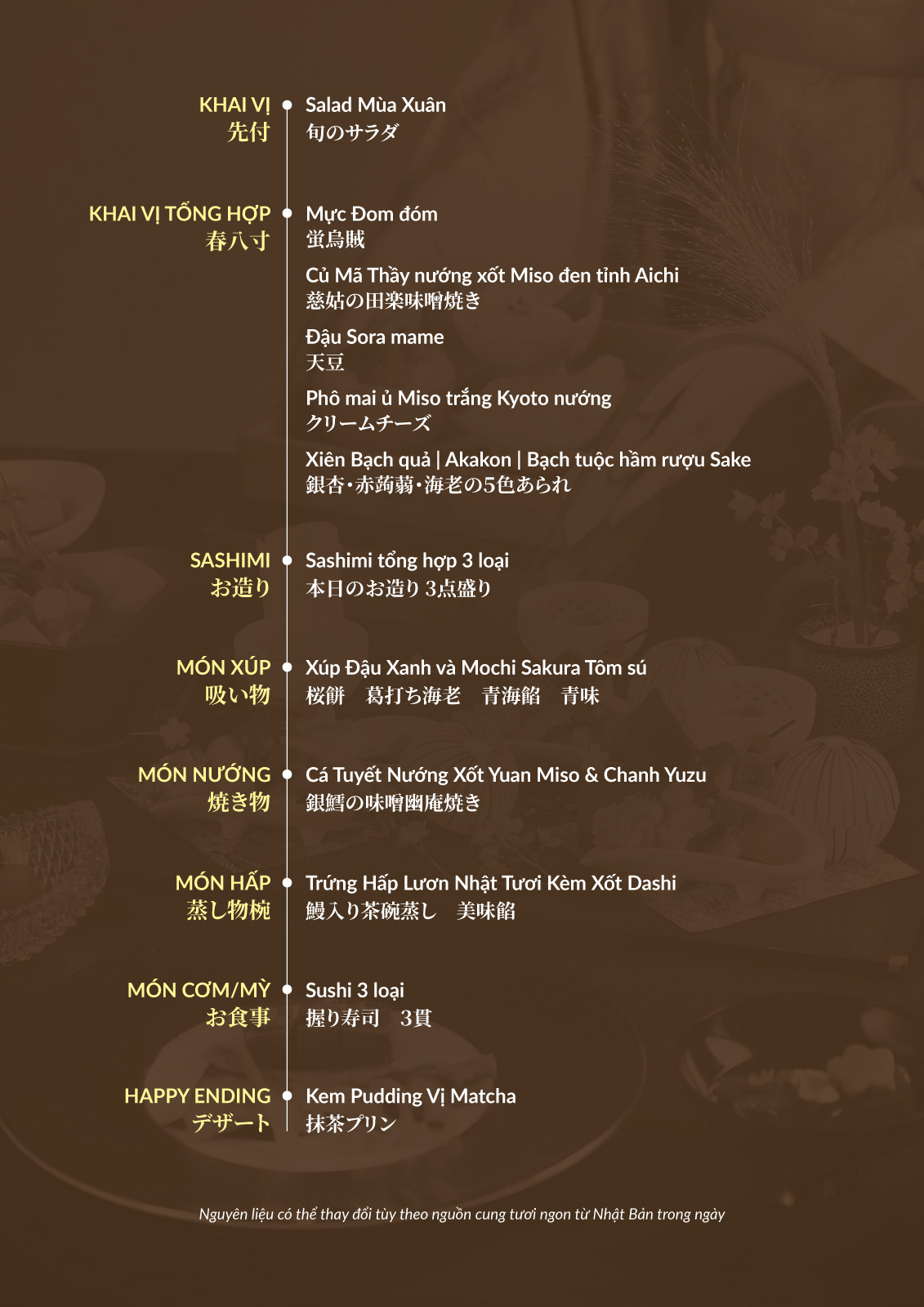 KHAI VỊ
先付

Salad Mùa Xuân
旬のサラダ

KHAI VỊ TỔNG HỢP
春八寸

Mực Đom đóm
蛍烏賊

Củ Mã Thầy nướng xốt Miso đen tỉnh Aichi
慈姑の田楽味噌焼き

Đậu Sora mame
天豆

Phô mai ủ Miso trắng Kyoto nướng
クリームチーズ

Xiên Bạch quả | Akakon | Bạch tuộc hầm rượu Sake
銀杏・赤蒟蒻・海老の5色あられ

SASHIMI
お造り

Sashimi tổng hợp 3 loại
本日のお造り 3点盛り

MÓN XÚP
吸い物

Xúp Đậu Xanh và Mochi Sakura Tôm sú
桜餅　葛打ち海老　青海餡　青味

MÓN NƯỚNG
焼き物

Cá Tuyết Nướng Xốt Yuan Miso & Chanh Yuzu
銀鱈の味噌幽庵焼き

MÓN HẤP
蒸し物椀

Trứng Hấp Lươn Nhật Tươi Kèm Xốt Dashi
鰻入り茶碗蒸し　美味餡

MÓN CƠM/MỲ
お食事

Sushi 3 loại
握り寿司　3貫

HAPPY ENDING
デザート

Kem Pudding Vị Matcha
抹茶プリン

Nguyên liệu có thể thay đổi tùy theo nguồn cung tươi ngon từ Nhật Bản trong ngày